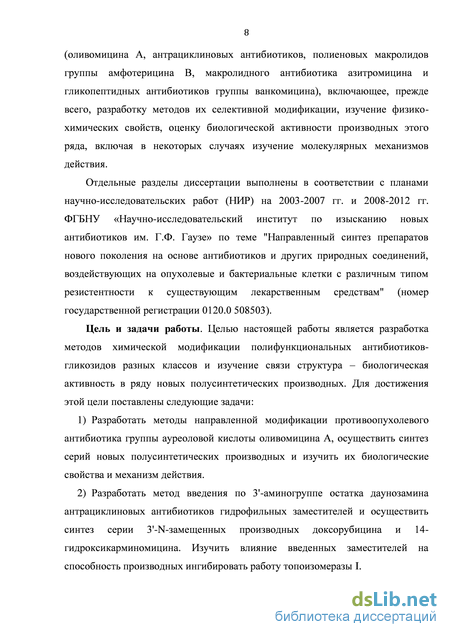 8

(оливомицина А, антрациклиновых антибиотиков, полиеновых макролидов группы амфотерицина В, макролидного антибиотика азитромицина и гликопептидных антибиотиков группы ванкомицина), включающее, прежде всего, разработку методов их селективной модификации, изучение физико-химических свойств, оценку биологической активности производных этого ряда, включая в некоторых случаях изучение молекулярных механизмов действия.

Отдельные разделы диссертации выполнены в соответствии с планами научно-исследовательских работ (НИР) на 2003-2007 гг. и 2008-2012 гг. ФГБНУ «Научно-исследовательский институт по изысканию новых антибиотиков им. Г.Ф. Гаузе» по теме "Направленный синтез препаратов нового поколения на основе антибиотиков и других природных соединений, воздействующих на опухолевые и бактериальные клетки с различным типом резистентности к существующим лекарственным средствам" (номер государственной регистрации 0120.0 508503).

Цель и задачи работы. Целью настоящей работы является разработка методов химической модификации полифункциональных антибиотиков-гликозидов разных классов и изучение связи структура – биологическая активность в ряду новых полусинтетических производных. Для достижения этой цели поставлены следующие задачи:

1) Разработать методы направленной модификации противоопухолевого антибиотика группы ауреоловой кислоты оливомицина А, осуществить синтез серий новых полусинтетических производных и изучить их биологические свойства и механизм действия.

2) Разработать метод введения по 3'-аминогруппе остатка даунозамина антрациклиновых антибиотиков гидрофильных заместителей и осуществить синтез серии 3'-N-замещенных производных доксорубицина и 14-гидроксикарминомицина. Изучить влияние введенных заместителей на способность производных ингибировать работу топоизомеразы I.

dsLib.net
библиотека диссертаций